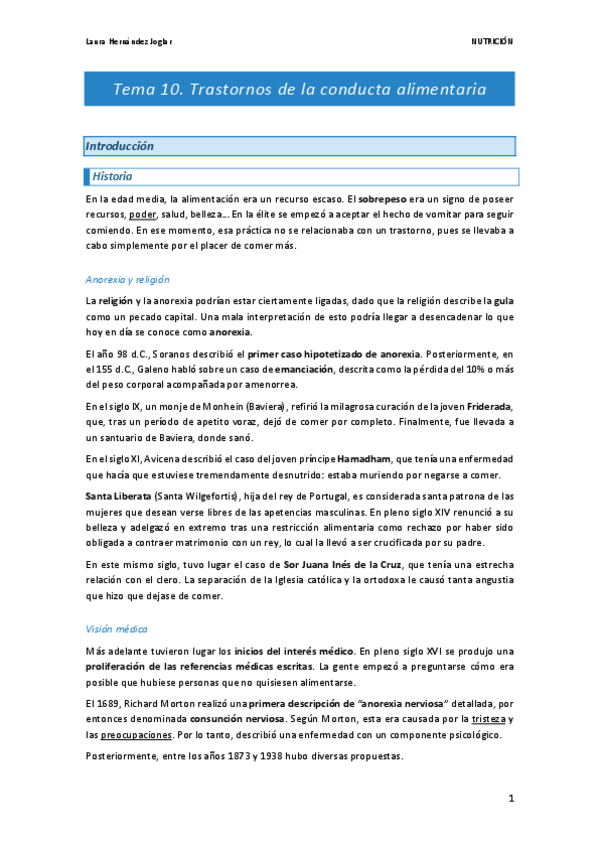 Laura Hernández Joglar

NUTRICIÓN

Tema 10. Trastornos de la conducta alimentaria

Introducción

Historia

En la edad media, la alimentación era un recurso escaso. El sobrepeso era un signo de poseer recursos, poder, salud, belleza... En la élite se empezó a aceptar el hecho de vomitar para seguir comiendo. En ese momento, esa práctica no se relacionaba con un trastorno, pues se llevaba a cabo simplemente por el placer de comer más.

Anorexia y religión

La religión y la anorexia podrían estar ciertamente ligadas, dado que la religión describe la gula como un pecado capital. Una mala interpretación de esto podría llegar a desencadenar lo que hoy en día se conoce como anorexia.

El año 98 d.C., Soranos describió el primer caso hipotetizado de anorexia. Posteriormente, en el 155 d.C., Galeno habló sobre un caso de emanciación, descrita como la pérdida del 10% o más del peso corporal acompañada por amenorrea.

En el siglo IX, un monje de Monhein (Baviera), refirió la milagrosa curación de la joven Friderada, que, tras un período de apetito voraz, dejó de comer por completo. Finalmente, fue llevada a un santuario de Baviera, donde sanó.

En el siglo XI, Avicena describió el caso del joven príncipe Hamadham, que tenía una enfermedad que hacía que estuviese tremendamente desnutrido: estaba muriendo por negarse a comer.

Santa Liberata (Santa Wilgefortis), hija del rey de Portugal, es considerada santa patrona de las mujeres que desean verse libres de las apetencias masculinas. En pleno siglo XIV renunció a su belleza y adelgazó en extremo tras una restricción alimentaria como rechazo por haber sido obligada a contraer matrimonio con un rey, lo cual la llevó a ser crucificada por su padre.

En este mismo siglo, tuvo lugar el caso de Sor Juana Inés de la Cruz, que tenía una estrecha relación con el clero. La separación de la Iglesia católica y la ortodoxa le causó tanta angustia que hizo que dejase de comer.

Visión médica

Más adelante tuvieron lugar los inicios del interés médico. En pleno siglo XVI se produjo una proliferación de las referencias médicas escritas. La gente empezó a preguntarse cómo era posible que hubiese personas que no quisiesen alimentarse.

El 1689, Richard Morton realizó una primera descripción de "anorexia nerviosa" detallada, por entonces denominada consunción nerviosa. Según Morton, esta era causada por la tristeza y las preocupaciones. Por lo tanto, describió una enfermedad con un componente psicológico.

Posteriormente, entre los años 1873 y 1938 hubo diversas propuestas.

1